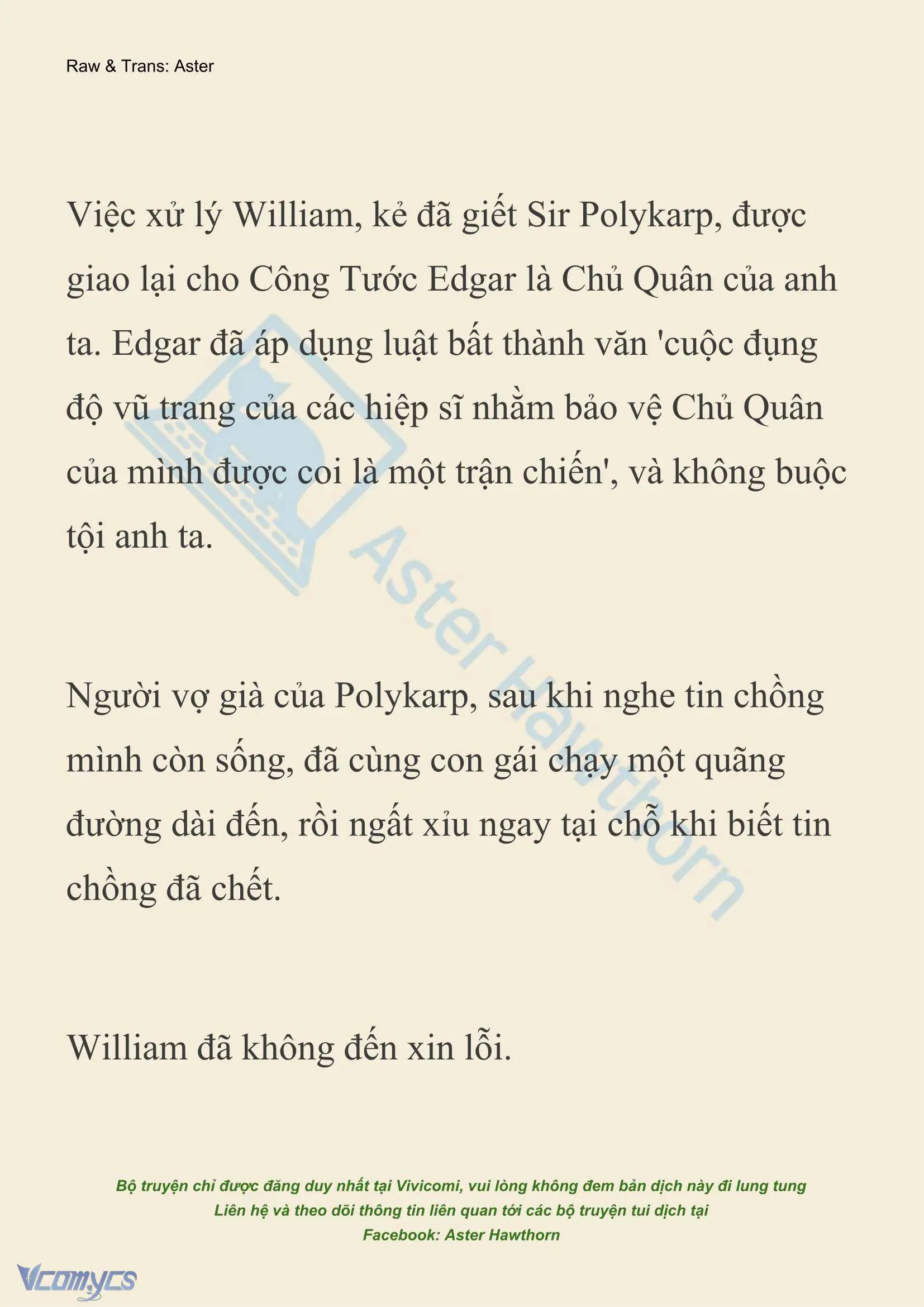 Raw & Trans: Aster

Việc xử lý William, kẻ đã giết Sir Polykarp, được giao lại cho Công Tước Edgar là Chủ Quân của anh ta. Edgar đã áp dụng luật bất thành văn 'cuộc đụng độ vũ trang của các hiệp sĩ nhằm bảo vệ Chủ Quân của mình được coi là một trận chiến', và không buộc tội anh ta.

Người vợ già của Polykarp, sau khi nghe tin chồng mình còn sống, đã cùng con gái chạy một quãng đường dài đến, rồi ngất xỉu ngay tại chỗ khi biết tin chồng đã chết.

William đã không đến xin lỗi.

Aster Hawthorn

Bộ truyện chỉ được đăng duy nhất tại Vivicomi, vui lòng không đem bản dịch này đi lung tung
Liên hệ và theo dõi thông tin liên quan tới các bộ truyện tui dịch tại
Facebook: Aster Hawthorn

Vcomycs